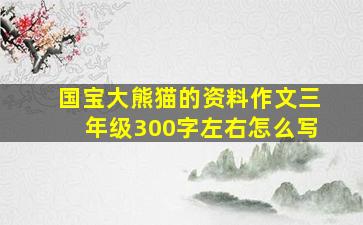 国宝大熊猫的资料作文三年级300字左右怎么写